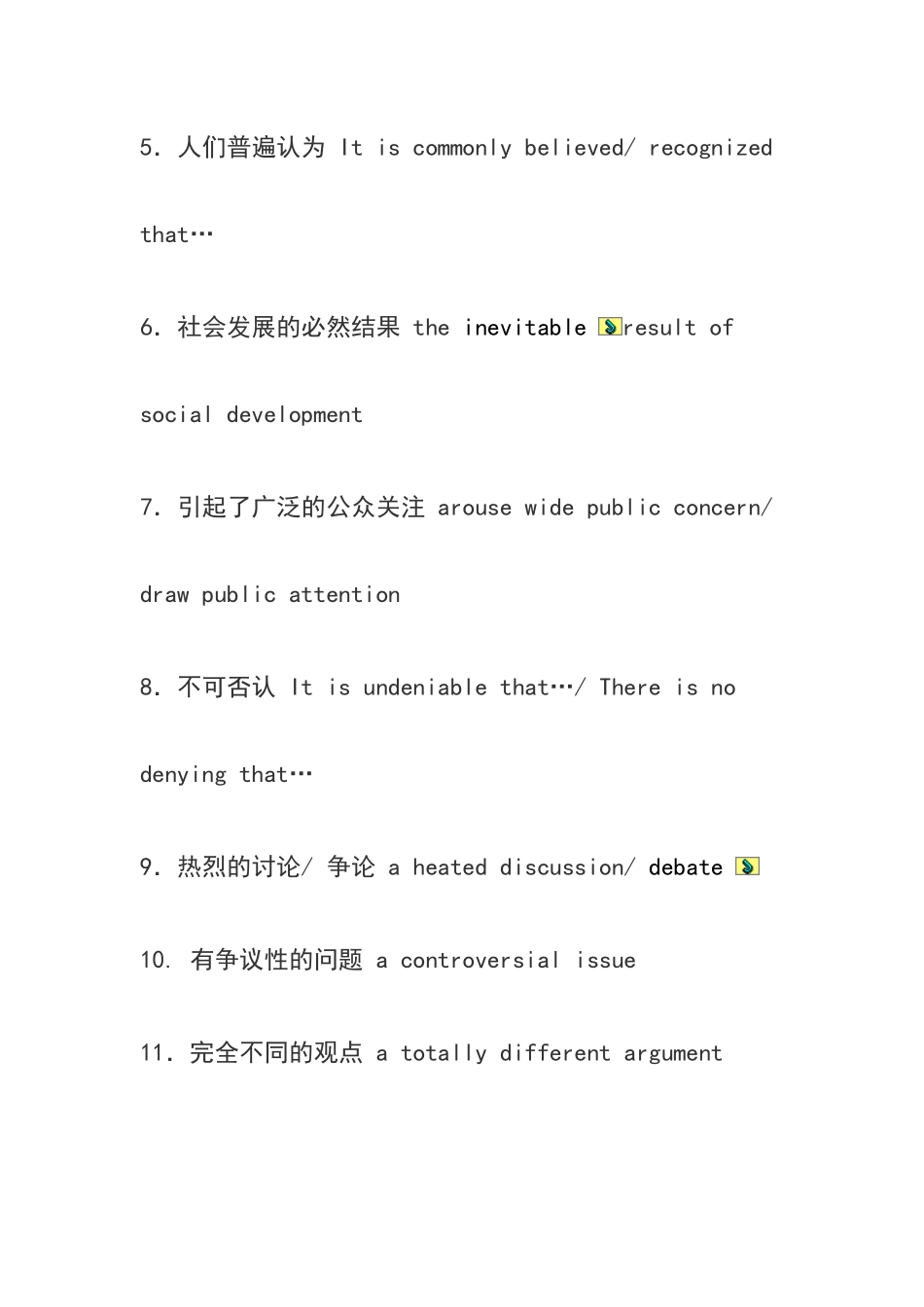 5. 人们普遍认为 It is commonly believed/ recognized that…

6. 社会发展的必然结果 the inevitable result of social development

7. 引起了广泛的公众关注 arouse wide public concern/ draw public attention

8. 不可否认 It is undeniable that…/ There is no denying that…

9. 热烈的讨论/ 争论 a heated discussion/ debate

10. 有争议性的问题 a controversial issue

11. 完全不同的观点 a totally different argument